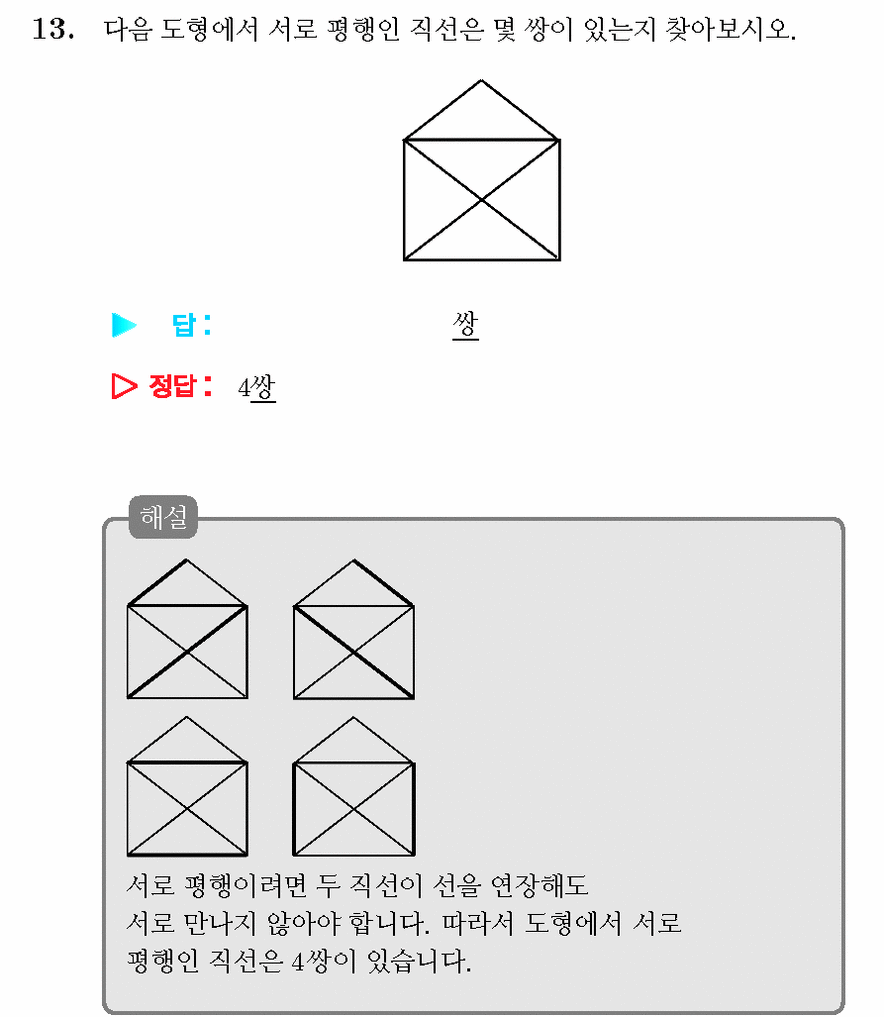 13. 다음 도형에서 서로 평행인 직선은 몇 쌍이 있는지 찾아보시오.

▶ 답: 쌍

▷ 정답: 4쌍

해설

서로 평행이려면 두 직선이 선을 연장해도 서로 만나지 않아야 합니다. 따라서 도형에서 서로 평행인 직선은 4쌍이 있습니다.